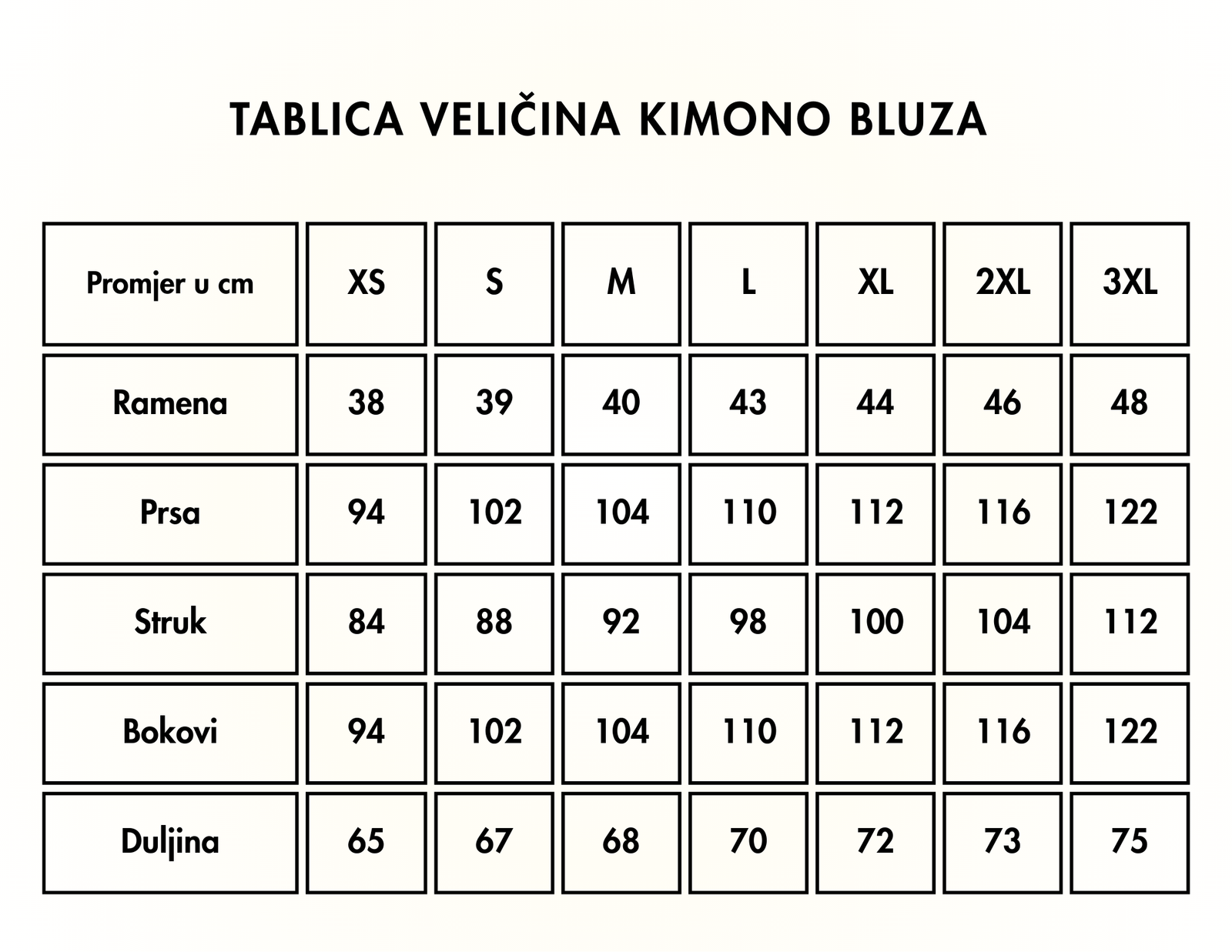 TABLICA VELIČINA KIMONO BLUZA

| Promjer u cm | XS | S | M | L | XL | 2XL | 3XL |
|---|---|---|---|---|---|---|---|
| Ramena | 38 | 39 | 40 | 43 | 44 | 46 | 48 |
| Prsa | 94 | 102 | 104 | 110 | 112 | 116 | 122 |
| Struk | 84 | 88 | 92 | 98 | 100 | 104 | 112 |
| Bokovi | 94 | 102 | 104 | 110 | 112 | 116 | 122 |
| Duljina | 65 | 67 | 68 | 70 | 72 | 73 | 75 |